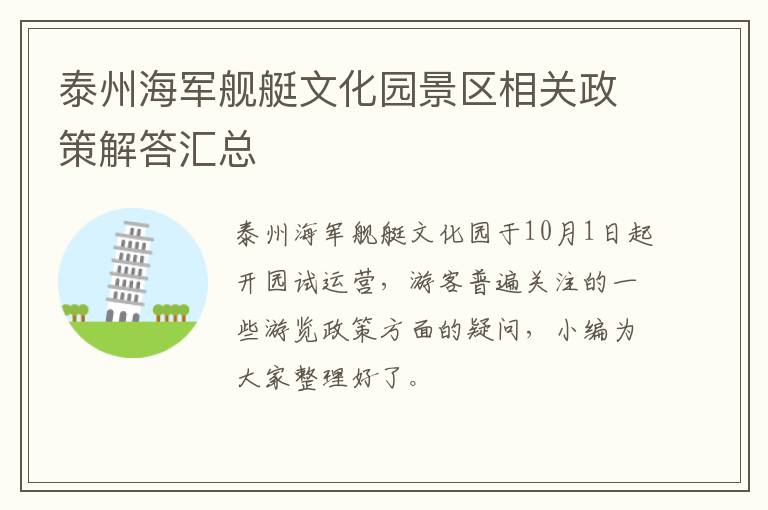 泰州海军舰艇文化园景区相关政策解答汇总

泰州海军舰艇文化园于10月1日起开园试运营，游客普遍关注的一些游览政策方面的疑问，小编为大家整理好了。